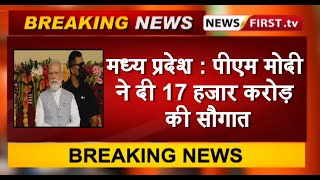 BREAKING NEWS

NEWS FIRST.tv

मध्य प्रदेश : पीएम मोदी ने दी 17 हजार करोड़ की सौगात

BREAKING NEWS